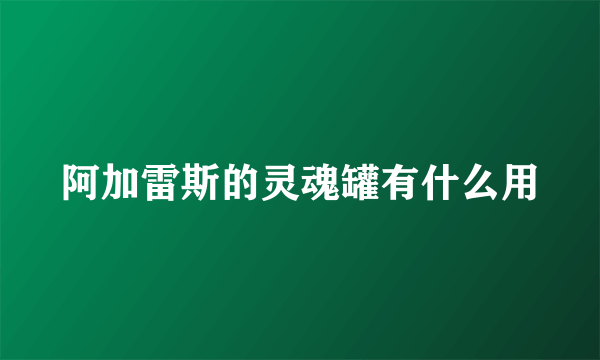 阿加雷斯的灵魂罐有什么用